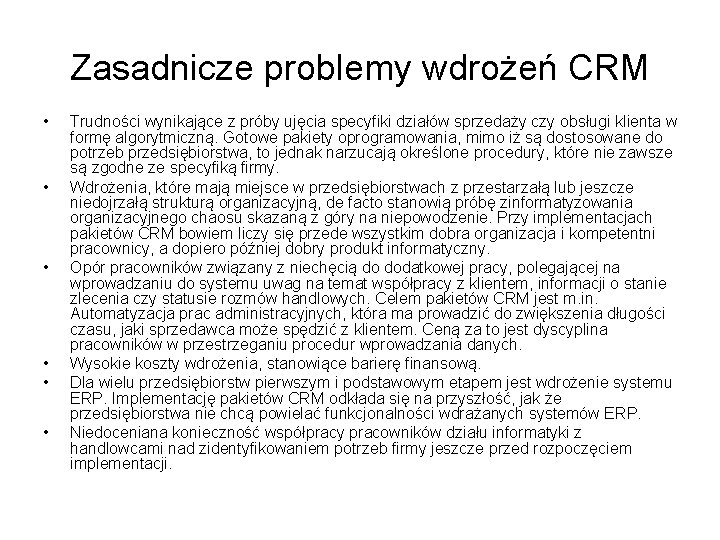 Zasadnicze problemy wdrożeń CRM

• Trudności wynikające z próby ujęcia specyfiki działów sprzedaży czy obsługi klienta w formę algorytmiczną. Gotowe pakiety oprogramowania, mimo iż są dostosowane do potrzeb przedsiębiorstwa, to jednak narzucają określone procedury, które nie zawsze są zgodne ze specyfiką firmy.
• Wdrożenia, które mają miejsce w przedsiębiorstwach z przestarzałą lub jeszcze niedojrzałą strukturą organizacyjną, de facto stanowią próbę zinformatyzowania organizacyjnego chaosu skazaną z góry na niepowodzenie. Przy implementacjach pakietów CRM bowiem liczy się przede wszystkim dobra organizacja i kompetentni pracownicy, a dopiero później dobry produkt informatyczny.
• Opór pracowników związany z niechęcią do dodatkowej pracy, polegającej na wprowadzaniu do systemu uwag na temat współpracy z klientem, informacji o stanie zlecenia czy statusie rozmów handlowych. Celem pakietów CRM jest m.in. Automatyzacja prac administracyjnych, która ma prowadzić do zwiększenia długości czasu, jaki sprzedawca może spędzić z klientem. Ceną za to jest dyscyplina pracowników w przestrzeganiu procedur wprowadzania danych.
• Wysokie koszty wdrożenia, stanowiące barierę finansową.
• Dla wielu przedsiębiorstw pierwszym i podstawowym etapem jest wdrożenie systemu ERP. Implementację pakietów CRM odkłada się na przyszłość, jak że przedsiębiorstwa nie chcą powielać funkcjonalności wdrażanych systemów ERP.
• Niedoceniana konieczność współpracy pracowników działu informatyki z handlowcami nad zidentyfikowaniem potrzeb firmy jeszcze przed rozpoczęciem implementacji.